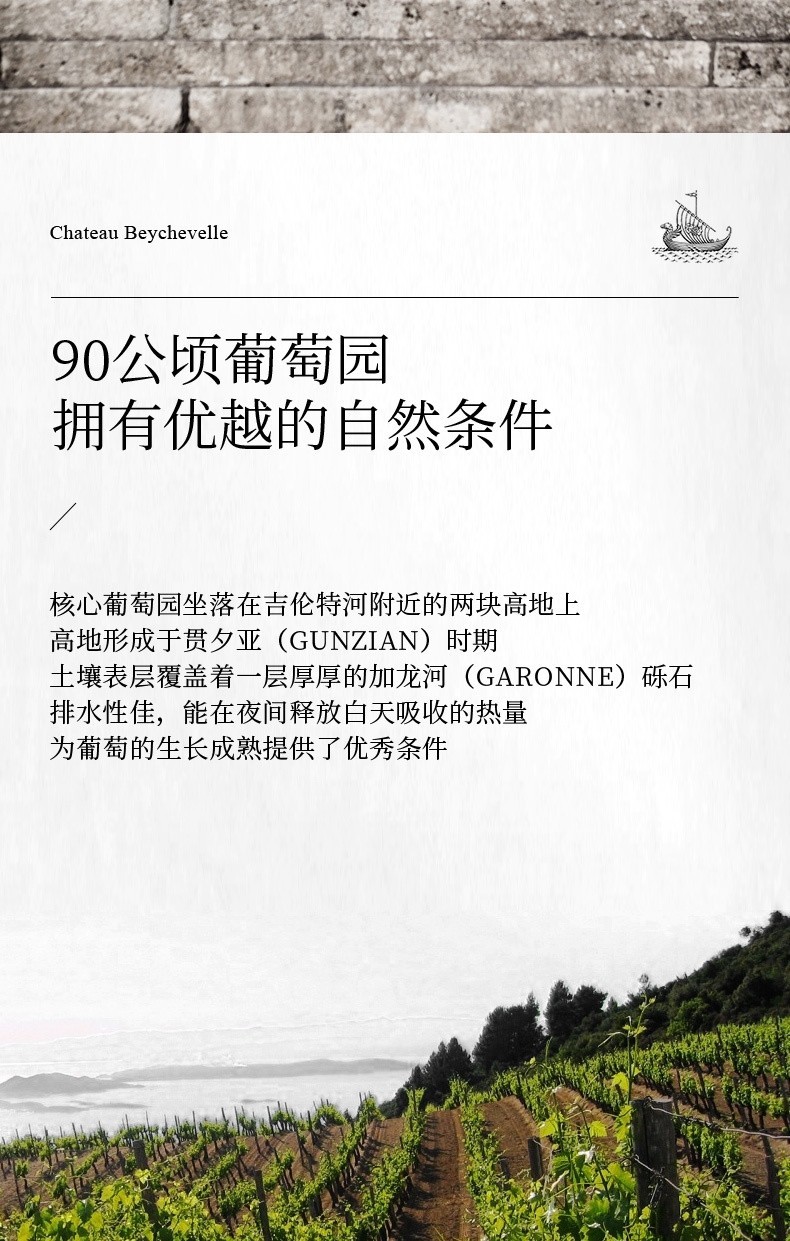 Chateau Beychevelle

90公顷葡萄园
拥有优越的自然条件

核心葡萄园坐落在吉伦特河附近的两块高地上
高地形成于贯夕亚（GUNZIAN）时期
土壤表层覆盖着一层厚厚的加龙河（GARONNE）砾石
排水性佳，能在夜间释放白天吸收的热量
为葡萄的生长成熟提供了优秀条件